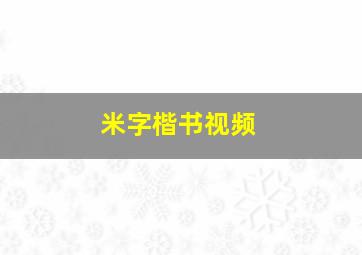 米字楷书视频